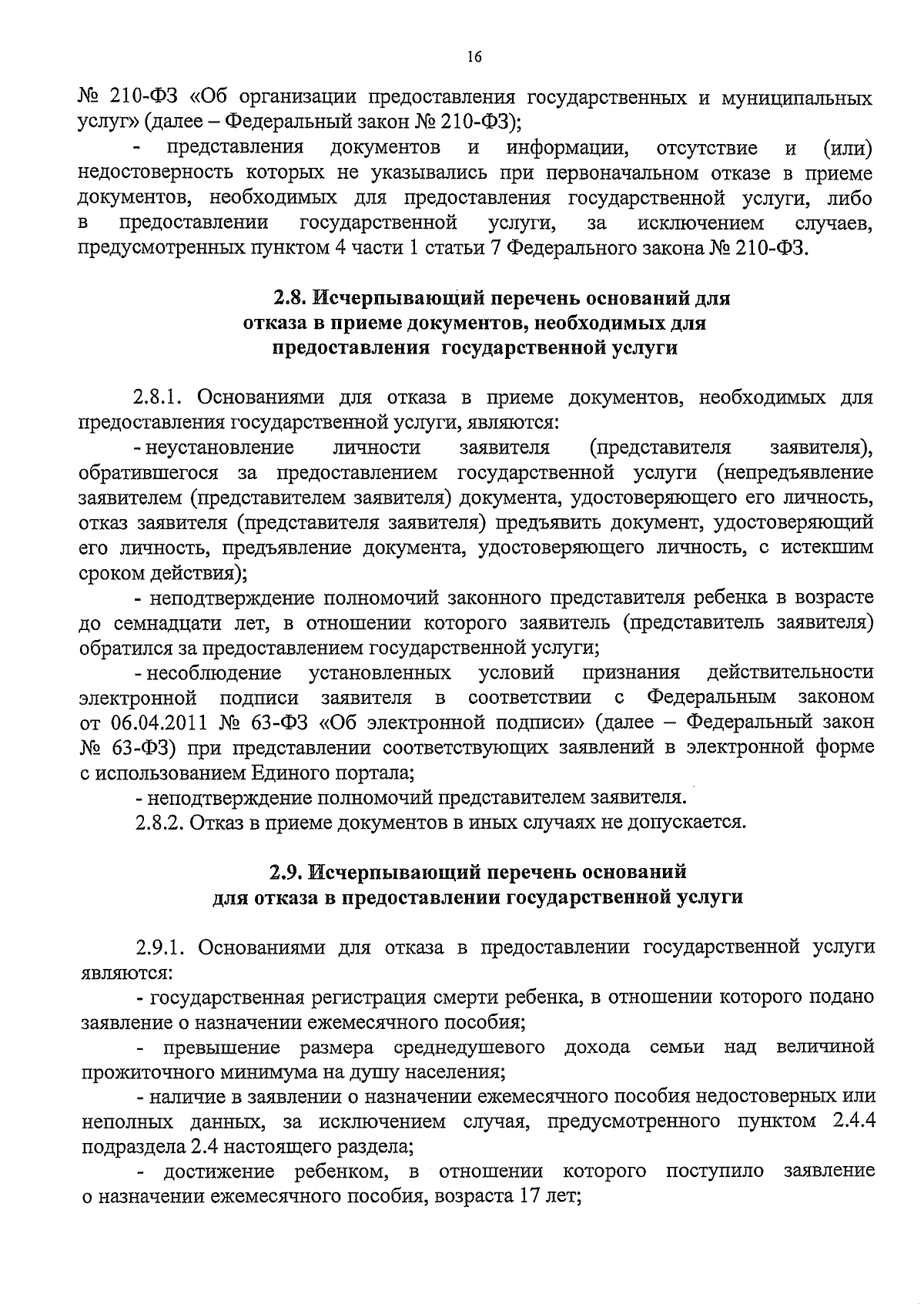 16

№ 210-ФЗ «Об организации предоставления государственных и муниципальных услуг» (далее – Федеральный закон № 210-ФЗ);

- представления документов и информации, отсутствие и (или) недостоверность которых не указывались при первоначальном отказе в приеме документов, необходимых для предоставления государственной услуги, либо в предоставлении государственной услуги, за исключением случаев, предусмотренных пунктом 4 части 1 статьи 7 Федерального закона № 210-ФЗ.

2.8. Исчерпывающий перечень оснований для отказа в приеме документов, необходимых для предоставления государственной услуги

2.8.1. Основаниями для отказа в приеме документов, необходимых для предоставления государственной услуги, являются:

- неустановление личности заявителя (представителя заявителя), обратившегося за предоставлением государственной услуги (непредъявление заявителем (представителем заявителя) документа, удостоверяющего его личность, отказ заявителя (представителя заявителя) предъявить документ, удостоверяющий его личность, предъявление документа, удостоверяющего личность, с истекшим сроком действия);

- неподтверждение полномочий законного представителя ребенка в возрасте до семнадцати лет, в отношении которого заявитель (представитель заявителя) обратился за предоставлением государственной услуги;

- несоблюдение установленных условий признания действительности электронной подписи заявителя в соответствии с Федеральным законом от 06.04.2011 № 63-ФЗ «Об электронной подписи» (далее – Федеральный закон № 63-ФЗ) при представлении соответствующих заявлений в электронной форме с использованием Единого портала;

- неподтверждение полномочий представителем заявителя.

2.8.2. Отказ в приеме документов в иных случаях не допускается.

2.9. Исчерпывающий перечень оснований для отказа в предоставлении государственной услуги

2.9.1. Основаниями для отказа в предоставлении государственной услуги являются:

- государственная регистрация смерти ребенка, в отношении которого подано заявление о назначении ежемесячного пособия;

- превышение размера среднедушевого дохода семьи над величиной прожиточного минимума на душу населения;

- наличие в заявлении о назначении ежемесячного пособия недостоверных или неполных данных, за исключением случая, предусмотренного пунктом 2.4.4 подраздела 2.4 настоящего раздела;

- достижение ребенком, в отношении которого поступило заявление о назначении ежемесячного пособия, возраста 17 лет;